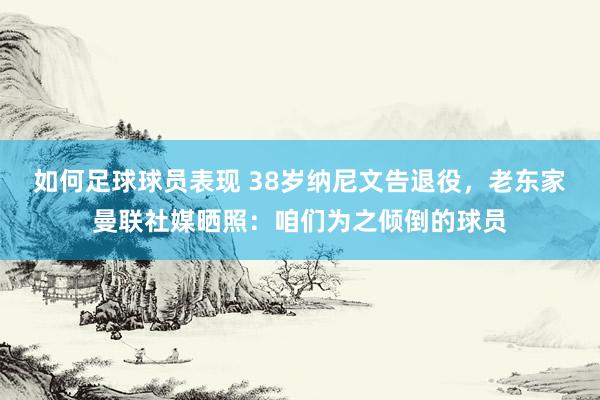 如何足球球员表现 38岁纳尼文告退役，老东家曼联社媒晒照：咱们为之倾倒的球员